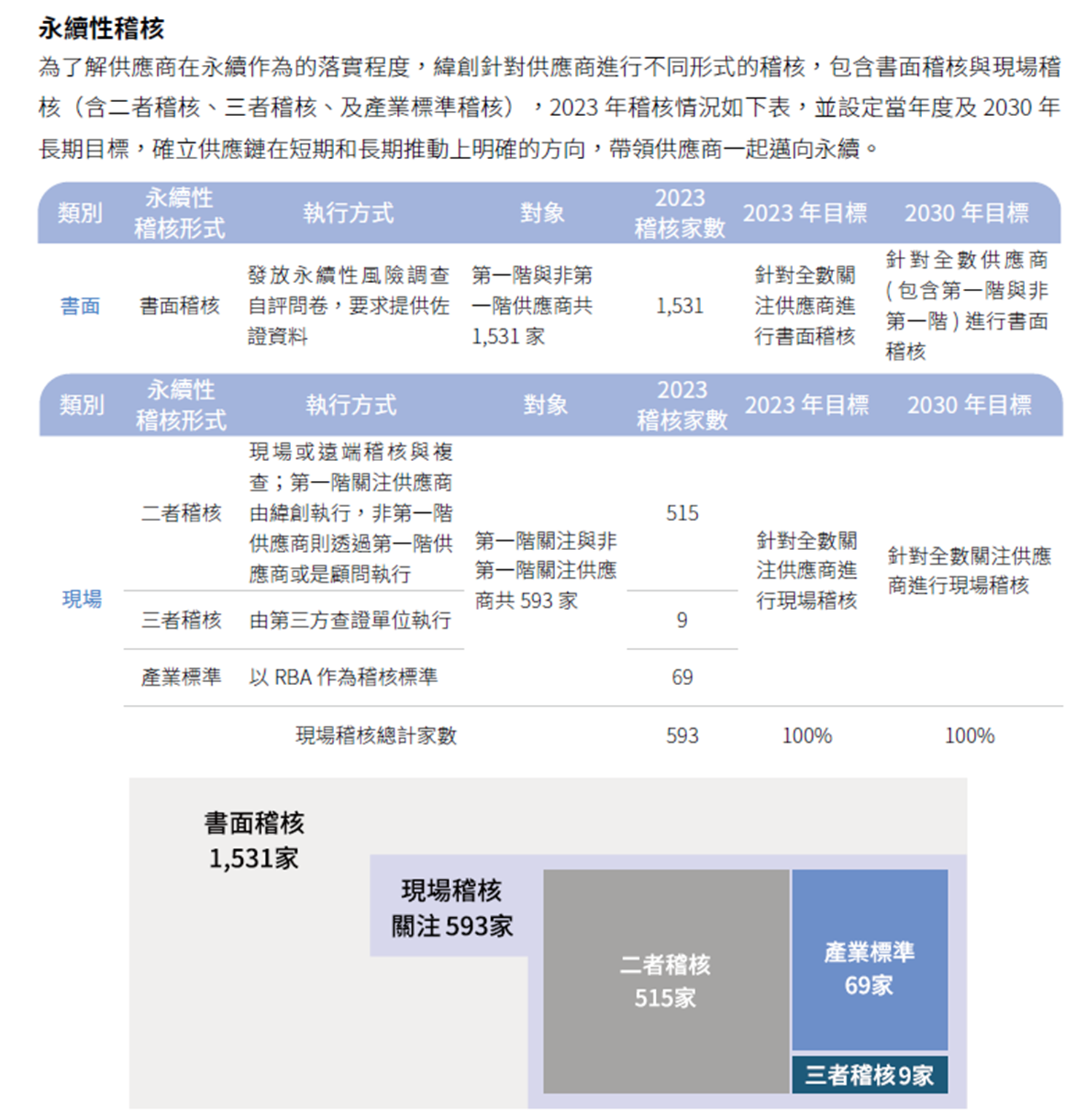 永續性稽核

為了解供應商在永續作為的落實程度，緯創針對供應商進行不同形式的稽核，包含書面稽核與現場稽核（含二者稽核、三者稽核、及產業標準稽核），2023 年稽核情況如下表，並設定當年度及 2030 年長期目標，確立供應鏈在短期和長期推動上明確的方向，帶領供應商一起邁向永續。

| 類別 | 永續性稽核形式 | 執行方式 | 對象 | 2023 稽核家數 | 2023 年目標 | 2030 年目標 |
|---|---|---|---|---|---|---|
| 書面 | 書面稽核 | 發放永續性風險調查自評問卷，要求提供佐證資料 | 第一階與非第一階供應商共 1,531 家 | 1,531 | 針對全數關注供應商進行書面稽核 | 針對全數供應商 ( 包含第一階與非第一階 ) 進行書面稽核 |

| 類別 | 永續性稽核形式 | 執行方式 | 對象 | 2023 稽核家數 | 2023 年目標 | 2030 年目標 |
|---|---|---|---|---|---|---|
| 現場 | 二者稽核 | 現場或遠端稽核與複查；第一階關注供應商由緯創執行，非第一階供應商則透過第一階供應商或是顧問執行 | 第一階關注與非第一階關注供應商共 593 家 | 515 | 針對全數關注供應商進行現場稽核 | 針對全數關注供應商進行現場稽核 |
| | 三者稽核 | 由第三方查證單位執行 | | 9 | | |
| | 產業標準 | 以 RBA 作為稽核標準 | | 69 | | |
| | | 現場稽核總計家數 | | 593 | 100% | 100% |

書面稽核
1,531家

現場稽核
關注 593家

二者稽核
515家

產業標準
69家

三者稽核9家